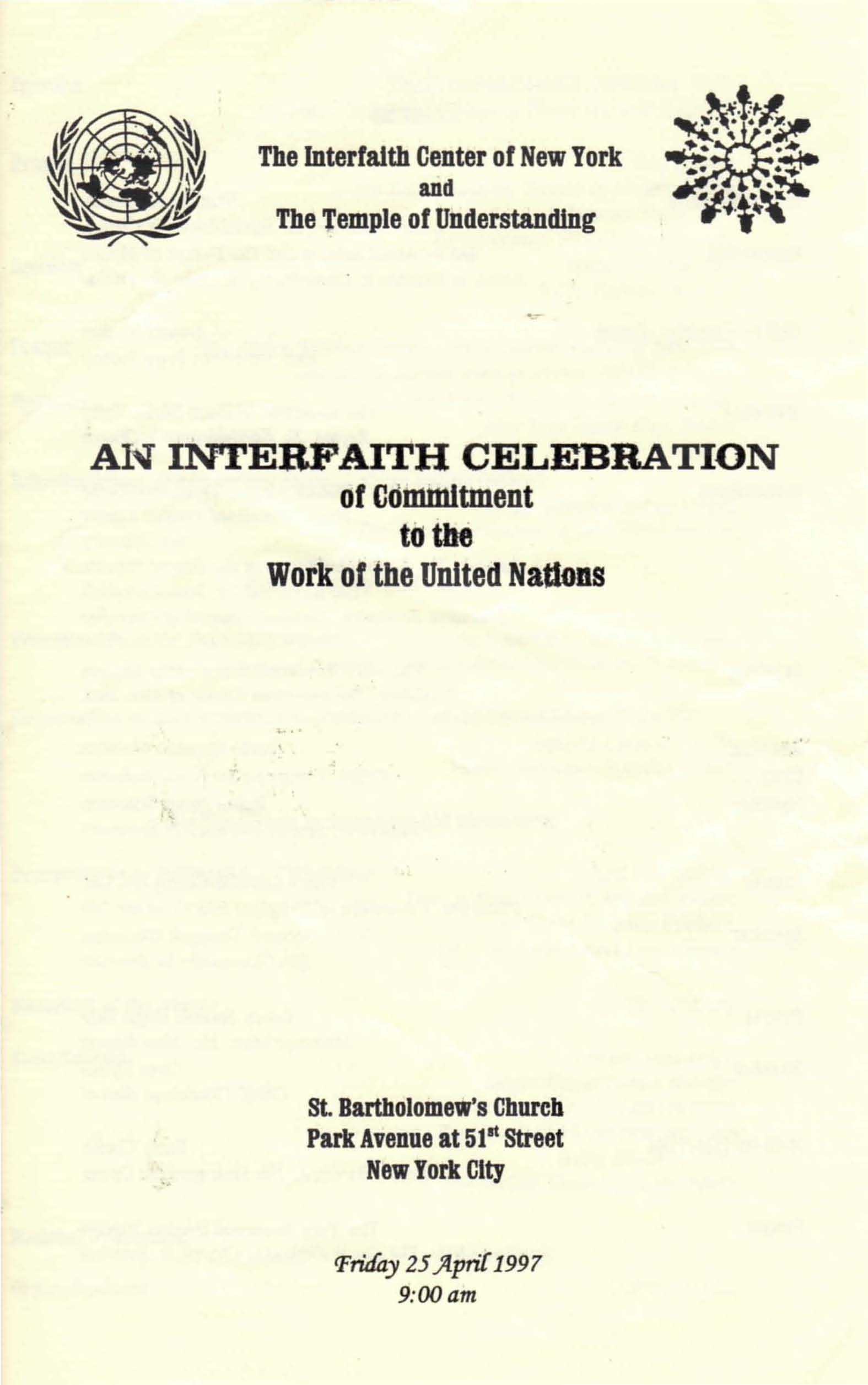 The Interfaith Center of New York
and
The Temple of Understanding

AN INTERFAITH CELEBRATION
of Commitment
to the
Work of the United Nations

St. Bartholomew's Church
Park Avenue at 51$^{st}$ Street
New York City

Friday 25 April 1997
9:00 am